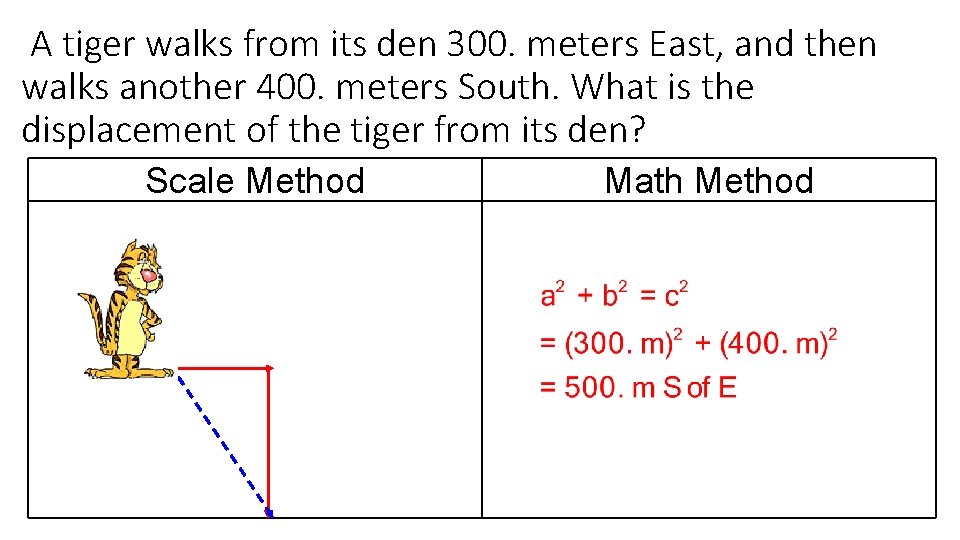 A tiger walks from its den 300. meters East, and then walks another 400. meters South. What is the displacement of the tiger from its den?

| Scale Method | Math Method |
|---|---|
|  | $a^2 + b^2 = c^2$ $= (300.\ m)^2 + (400.\ m)^2$ = 500. m S of E |